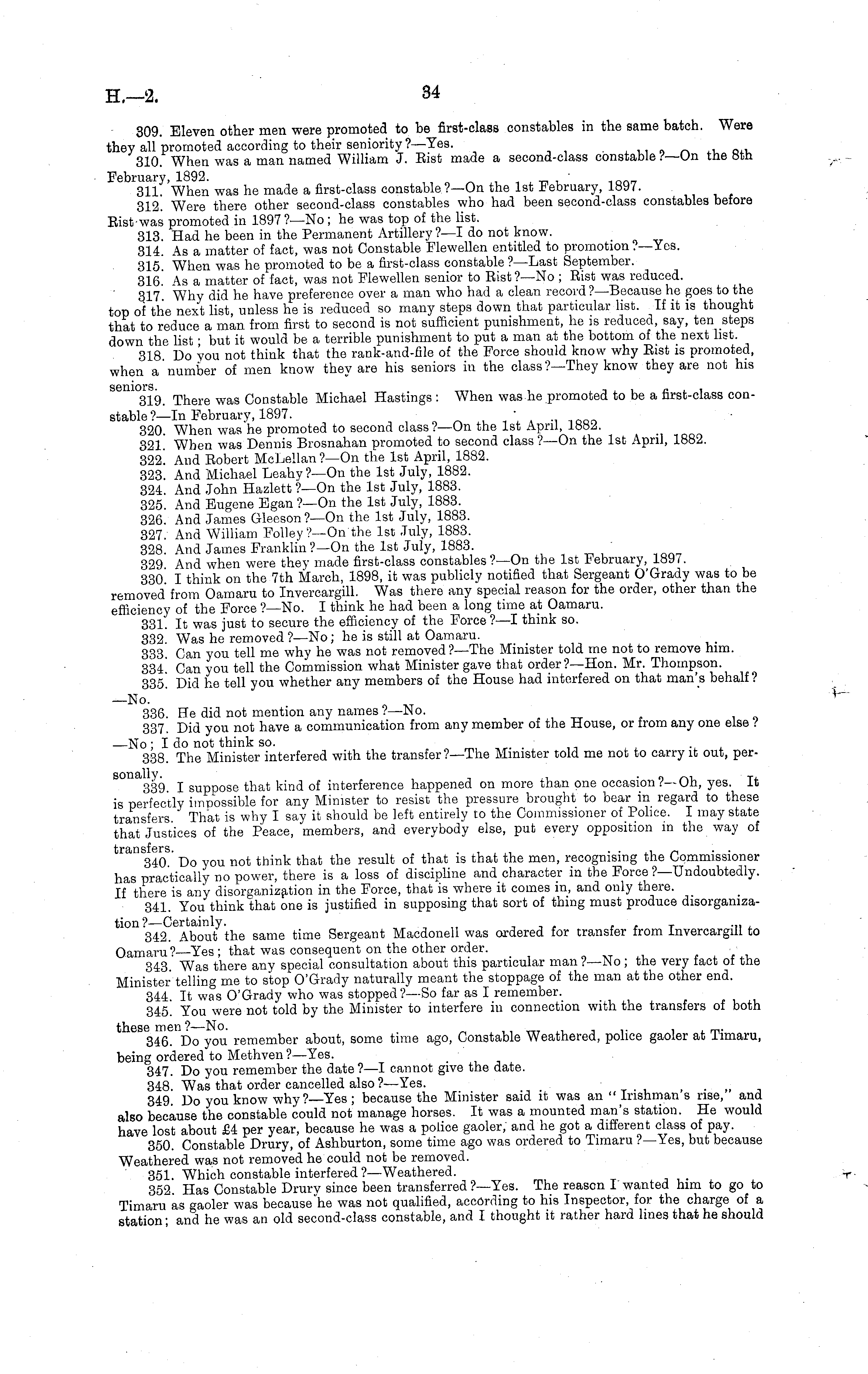 H.—2. 34

309. Eleven other men were promoted to be first-class constables in the same batch. Were they all promoted according to their seniority?—Yes.

310. When was a man named William J. Rist made a second-class constable?—On the 8th February, 1892.

311. When was he made a first-class constable?—On the 1st February, 1897.

312. Were there other second-class constables who had been second-class constables before Rist was promoted in 1897?—No; he was top of the list.

313. Had he been in the Permanent Artillery?—I do not know.

314. As a matter of fact, was not Constable Flewellen entitled to promotion?—Yes.

315. When was he promoted to be a first-class constable?—Last September.

316. As a matter of fact, was not Flewellen senior to Rist?—No; Rist was reduced.

317. Why did he have preference over a man who had a clean record?—Because he goes to the top of the next list, unless he is reduced so many steps down that particular list. If it is thought that to reduce a man from first to second is not sufficient punishment, he is reduced, say, ten steps down the list; but it would be a terrible punishment to put a man at the bottom of the next list.

318. Do you not think that the rank-and-file of the Force should know why Rist is promoted, when a number of men know they are his seniors in the class?—They know they are not his seniors.

319. There was Constable Michael Hastings: When was he promoted to be a first-class constable?—In February, 1897.

320. When was he promoted to second class?—On the 1st April, 1882.

321. When was Dennis Brosnahan promoted to second class?—On the 1st April, 1882.

322. And Robert McLellan?—On the 1st April, 1882.

323. And Michael Leahy?—On the 1st July, 1882.

324. And John Hazlett?—On the 1st July, 1883.

325. And Eugene Egan?—On the 1st July, 1883.

326. And James Gleeson?—On the 1st July, 1883.

327. And William Folley?—On the 1st July, 1883.

328. And James Franklin?—On the 1st July, 1883.

329. And when were they made first-class constables?—On the 1st February, 1897.

330. I think on the 7th March, 1898, it was publicly notified that Sergeant O'Grady was to be removed from Oamaru to Invercargill. Was there any special reason for the order, other than the efficiency of the Force?—No. I think he had been a long time at Oamaru.

331. It was just to secure the efficiency of the Force?—I think so.

332. Was he removed?—No; he is still at Oamaru.

333. Can you tell me why he was not removed?—The Minister told me not to remove him.

334. Can you tell the Commission what Minister gave that order?—Hon. Mr. Thompson.

335. Did he tell you whether any members of the House had interfered on that man's behalf?—No.

336. He did not mention any names?—No.

337. Did you not have a communication from any member of the House, or from any one else?—No; I do not think so.

338. The Minister interfered with the transfer?—The Minister told me not to carry it out, personally.

339. I suppose that kind of interference happened on more than one occasion?—Oh, yes. It is perfectly impossible for any Minister to resist the pressure brought to bear in regard to these transfers. That is why I say it should be left entirely to the Commissioner of Police. I may state that Justices of the Peace, members, and everybody else, put every opposition in the way of transfers.

340. Do you not think that the result of that is that the men, recognising the Commissioner has practically no power, there is a loss of discipline and character in the Force?—Undoubtedly. If there is any disorganization in the Force, that is where it comes in, and only there.

341. You think that one is justified in supposing that sort of thing must produce disorganization?—Certainly.

342. About the same time Sergeant Macdonell was ordered for transfer from Invercargill to Oamaru?—Yes; that was consequent on the other order.

343. Was there any special consultation about this particular man?—No; the very fact of the Minister telling me to stop O'Grady naturally meant the stoppage of the man at the other end.

344. It was O'Grady who was stopped?—So far as I remember.

345. You were not told by the Minister to interfere in connection with the transfers of both these men?—No.

346. Do you remember about, some time ago, Constable Weathered, police gaoler at Timaru, being ordered to Methven?—Yes.

347. Do you remember the date?—I cannot give the date.

348. Was that order cancelled also?—Yes.

349. Do you know why?—Yes; because the Minister said it was an "Irishman's rise," and also because the constable could not manage horses. It was a mounted man's station. He would have lost about £4 per year, because he was a police gaoler, and he got a different class of pay.

350. Constable Drury, of Ashburton, some time ago was ordered to Timaru?—Yes, but because Weathered was not removed he could not be removed.

351. Which constable interfered?—Weathered.

352. Has Constable Drury since been transferred?—Yes. The reason I wanted him to go to Timaru as gaoler was because he was not qualified, according to his Inspector, for the charge of a station; and he was an old second-class constable, and I thought it rather hard lines that he should